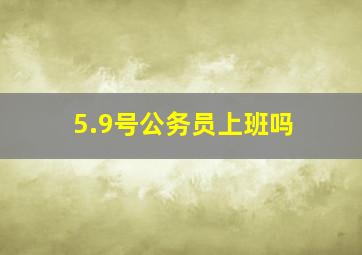 5.9号公务员上班吗